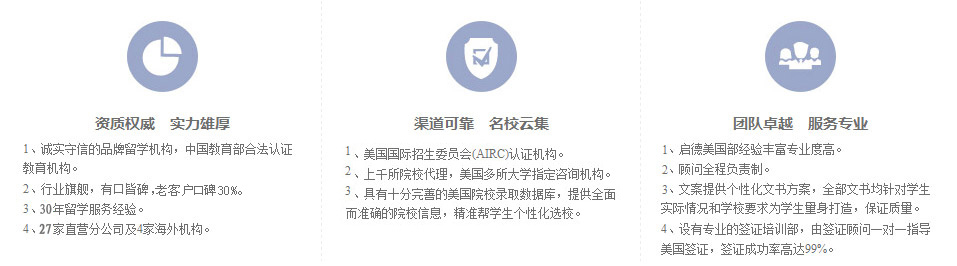 资质权威　实力雄厚

1、诚实守信的品牌留学机构，中国教育部合法认证教育机构。
2、行业旗舰，有口皆碑，老客户口碑30%。
3、30年留学服务经验。
4、27家直营分公司及4家海外机构。

渠道可靠　名校云集

1、美国国际招生委员会(AIRC)认证机构。
2、上千所院校代理，美国多所大学指定咨询机构。
3、具有十分完善的美国院校录取数据库，提供全面而准确的院校信息，精准帮学生个性化选校。

团队卓越　服务专业

1、启德美国部经验丰富专业度高。
2、顾问全程负责制。
3、文案提供个性化文书方案，全部文书均针对学生实际情况和学校要求为学生量身打造，保证质量。
4、设有专业的签证培训部，由签证顾问一对一指导美国签证，签证成功率高达99%。